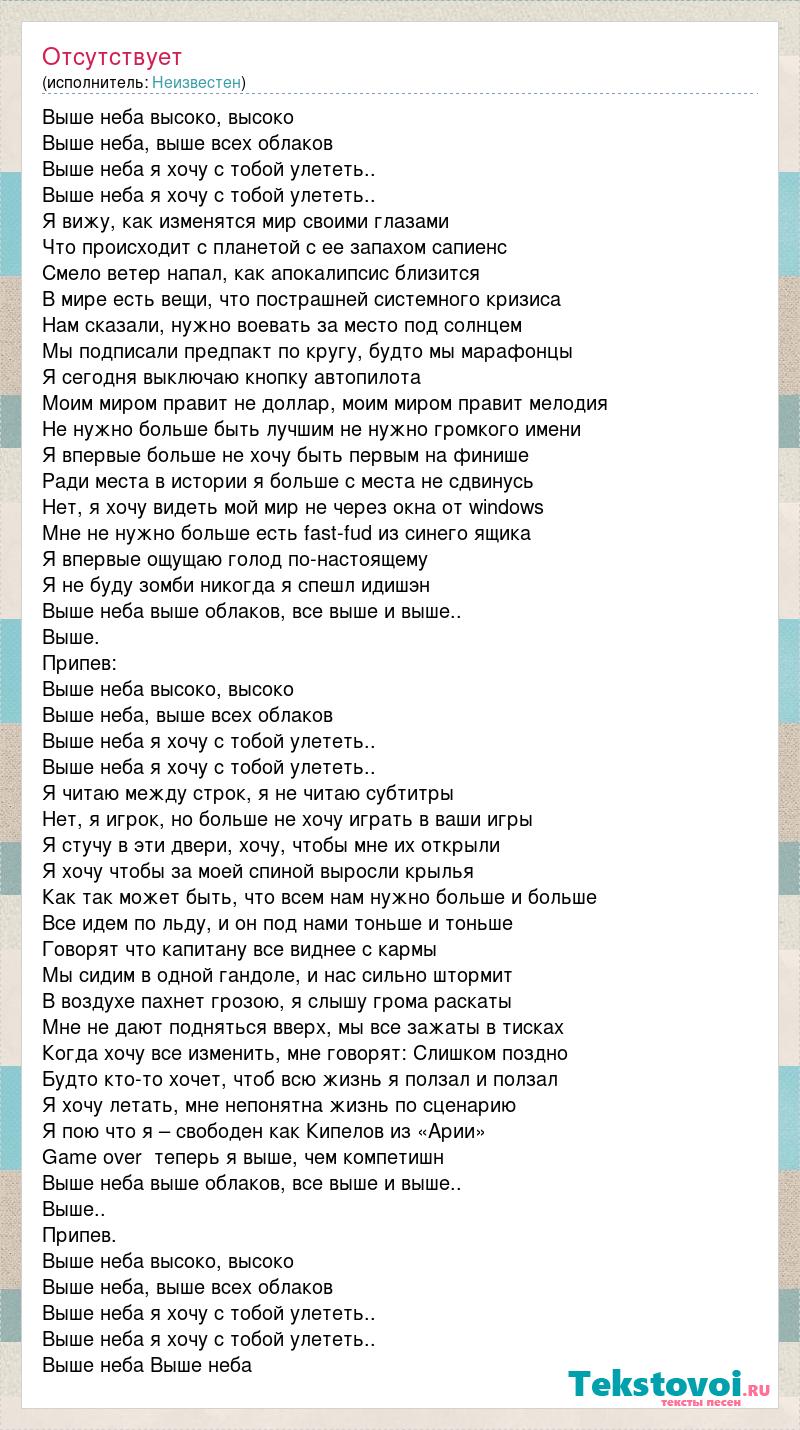 Отсутствует
(исполнитель: Неизвестен)

Выше неба высоко, высоко
Выше неба, выше всех облаков
Выше неба я хочу с тобой улететь..
Выше неба я хочу с тобой улететь..
Я вижу, как изменятся мир своими глазами
Что происходит с планетой с ее запахом сапиенс
Смело ветер напал, как апокалипсис близится
В мире есть вещи, что пострашней системного кризиса
Нам сказали, нужно воевать за место под солнцем
Мы подписали предпакт по кругу, будто мы марафонцы
Я сегодня выключаю кнопку автопилота
Моим миром правит не доллар, моим миром правит мелодия
Не нужно больше быть лучшим не нужно громкого имени
Я впервые больше не хочу быть первым на финише
Ради места в истории я больше с места не сдвинусь
Нет, я хочу видеть мой мир не через окна от windows
Мне не нужно больше есть fast-fud из синего ящика
Я впервые ощущаю голод по-настоящему
Я не буду зомби никогда я спешл идишэн
Выше неба выше облаков, все выше и выше..
Выше.
Припев:
Выше неба высоко, высоко
Выше неба, выше всех облаков
Выше неба я хочу с тобой улететь..
Выше неба я хочу с тобой улететь..
Я читаю между строк, я не читаю субтитры
Нет, я игрок, но больше не хочу играть в ваши игры
Я стучу в эти двери, хочу, чтобы мне их открыли
Я хочу чтобы за моей спиной выросли крылья
Как так может быть, что всем нам нужно больше и больше
Все идем по льду, и он под нами тоньше и тоньше
Говорят что капитану все виднее с кармы
Мы сидим в одной гандоле, и нас сильно штормит
В воздухе пахнет грозою, я слышу грома раскаты
Мне не дают подняться вверх, мы все зажаты в тисках
Когда хочу все изменить, мне говорят: Слишком поздно
Будто кто-то хочет, чтоб всю жизнь я ползал и ползал
Я хочу летать, мне непонятна жизнь по сценарию
Я пою что я – свободен как Кипелов из «Арии»
Game over теперь я выше, чем компетишн
Выше неба выше облаков, все выше и выше..
Выше..
Припев.
Выше неба высоко, высоко
Выше неба, выше всех облаков
Выше неба я хочу с тобой улететь..
Выше неба я хочу с тобой улететь..
Выше неба Выше неба

Tekstovoi.ru
тексты песен